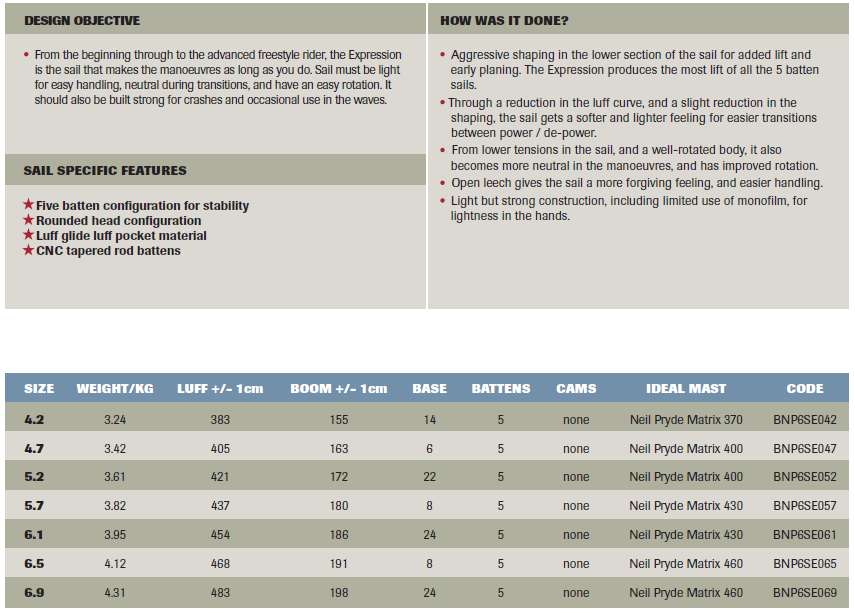 DESIGN OBJECTIVE

• From the beginning through to the advanced freestyle rider, the Expression is the sail that makes the manoeuvres as long as you do. Sail must be light for easy handling, neutral during transitions, and have an easy rotation. It should also be built strong for crashes and occasional use in the waves.

SAIL SPECIFIC FEATURES

★ Five batten configuration for stability
★ Rounded head configuration
★ Luff glide luff pocket material
★ CNC tapered rod battens

HOW WAS IT DONE?

• Aggressive shaping in the lower section of the sail for added lift and early planing. The Expression produces the most lift of all the 5 batten sails.
• Through a reduction in the luff curve, and a slight reduction in the shaping, the sail gets a softer and lighter feeling for easier transitions between power / de-power.
• From lower tensions in the sail, and a well-rotated body, it also becomes more neutral in the manoeuvres, and has improved rotation.
• Open leech gives the sail a more forgiving feeling, and easier handling.
• Light but strong construction, including limited use of monofilm, for lightness in the hands.

| SIZE | WEIGHT/KG | LUFF +/- 1cm | BOOM +/- 1cm | BASE | BATTENS | CAMS | IDEAL MAST | CODE |
|---|---|---|---|---|---|---|---|---|
| 4.2 | 3.24 | 383 | 155 | 14 | 5 | none | Neil Pryde Matrix 370 | BNP6SE042 |
| 4.7 | 3.42 | 405 | 163 | 6 | 5 | none | Neil Pryde Matrix 400 | BNP6SE047 |
| 5.2 | 3.61 | 421 | 172 | 22 | 5 | none | Neil Pryde Matrix 400 | BNP6SE052 |
| 5.7 | 3.82 | 437 | 180 | 8 | 5 | none | Neil Pryde Matrix 430 | BNP6SE057 |
| 6.1 | 3.95 | 454 | 186 | 24 | 5 | none | Neil Pryde Matrix 430 | BNP6SE061 |
| 6.5 | 4.12 | 468 | 191 | 8 | 5 | none | Neil Pryde Matrix 460 | BNP6SE065 |
| 6.9 | 4.31 | 483 | 198 | 24 | 5 | none | Neil Pryde Matrix 460 | BNP6SE069 |